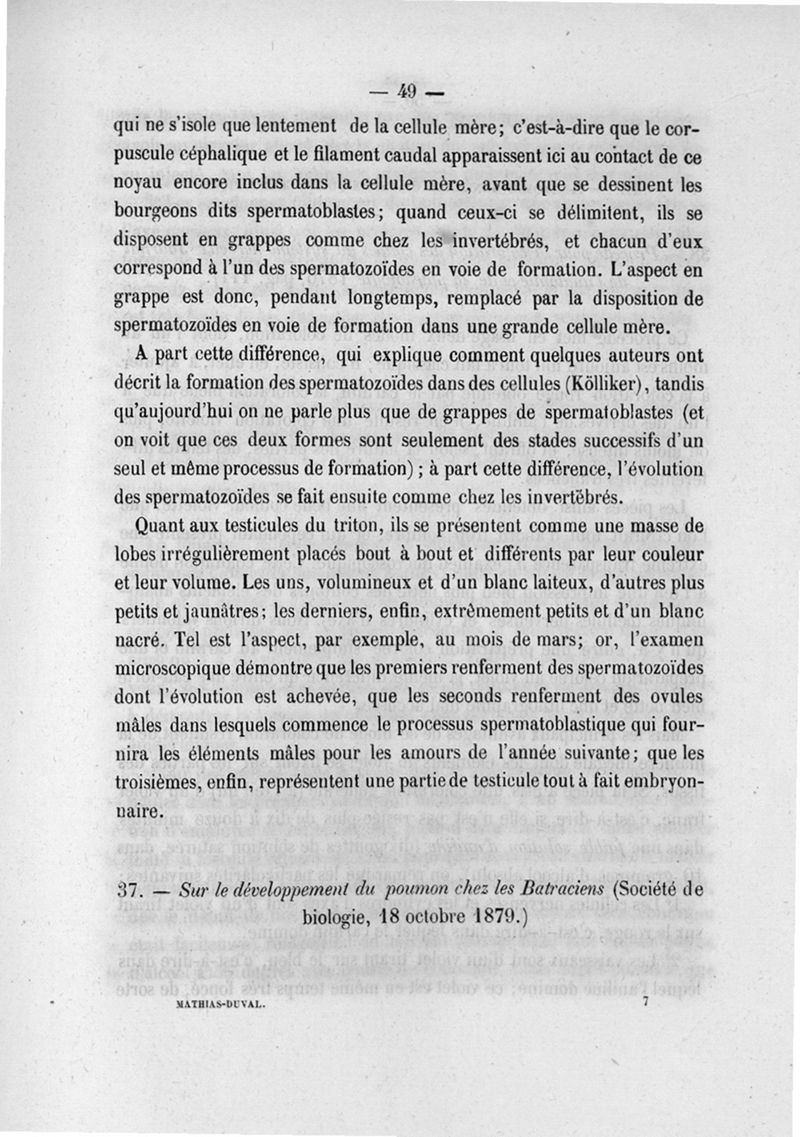 — 49 —

qui ne s'isole que lentement de la cellule mère; c'est-à-dire que le corpuscule céphalique et le filament caudal apparaissent ici au contact de ce noyau encore inclus dans la cellule mère, avant que se dessinent les bourgeons dits spermatoblastes; quand ceux-ci se délimitent, ils se disposent en grappes comme chez les invertébrés, et chacun d'eux correspond à l'un des spermatozoïdes en voie de formation. L'aspect en grappe est donc, pendant longtemps, remplacé par la disposition de spermatozoïdes en voie de formation dans une grande cellule mère.

A part cette différence, qui explique comment quelques auteurs ont décrit la formation des spermatozoïdes dans des cellules (Kölliker), tandis qu'aujourd'hui on ne parle plus que de grappes de spermatoblastes (et on voit que ces deux formes sont seulement des stades successifs d'un seul et même processus de formation) ; à part cette différence, l'évolution des spermatozoïdes se fait ensuite comme chez les invertébrés.

Quant aux testicules du triton, ils se présentent comme une masse de lobes irrégulièrement placés bout à bout et différents par leur couleur et leur volume. Les uns, volumineux et d'un blanc laiteux, d'autres plus petits et jaunâtres; les derniers, enfin, extrêmement petits et d'un blanc nacré. Tel est l'aspect, par exemple, au mois de mars; or, l'examen microscopique démontre que les premiers renferment des spermatozoïdes dont l'évolution est achevée, que les seconds renferment des ovules mâles dans lesquels commence le processus spermatoblastique qui fournira les éléments mâles pour les amours de l'année suivante; que les troisièmes, enfin, représentent une partie de testicule tout à fait embryonnaire.

37. — Sur le développement du poumon chez les Batraciens (Société de biologie, 18 octobre 1879.)

MATHIAS-DUVAL. 7